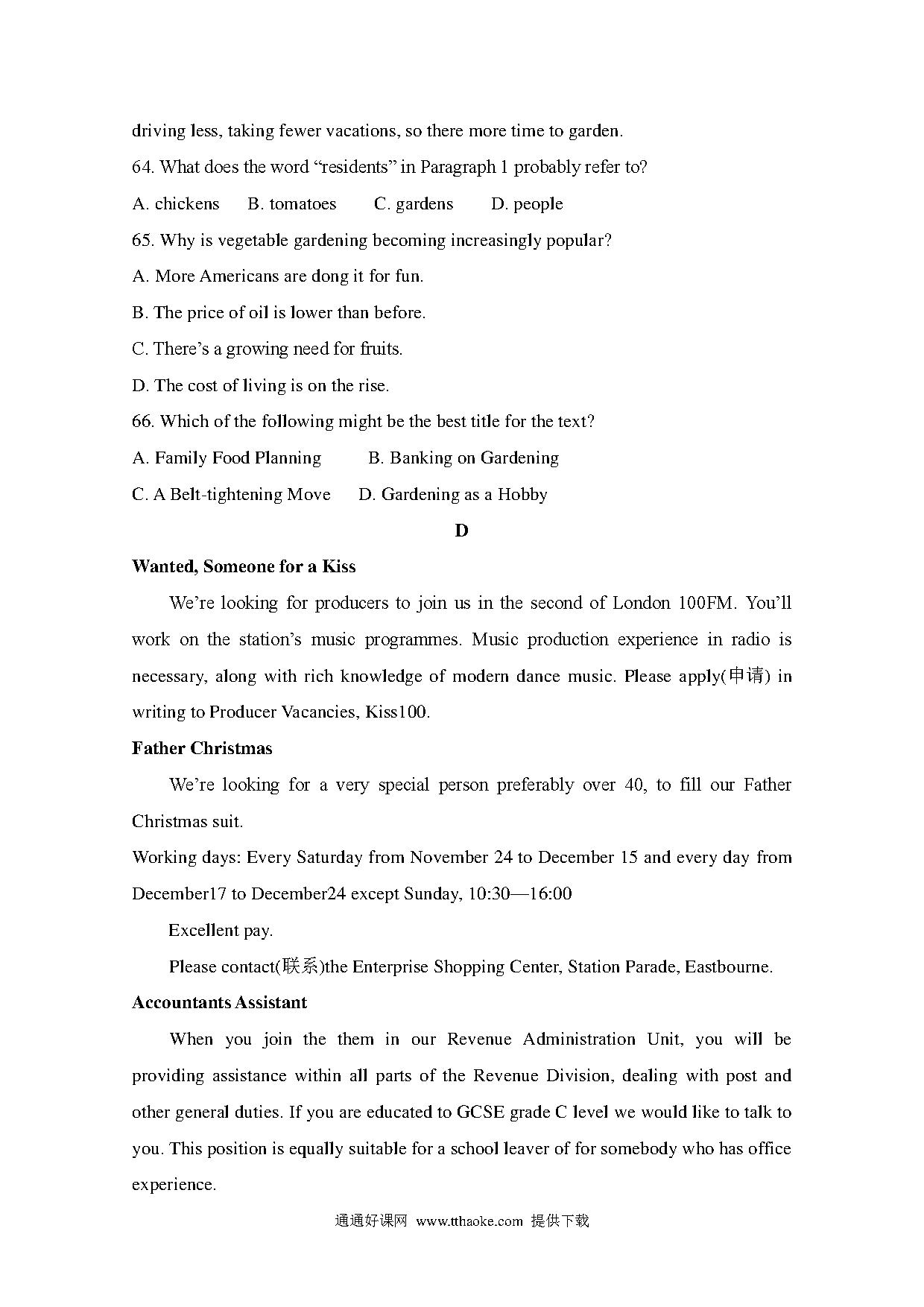 driving less, taking fewer vacations, so there more time to garden.

64. What does the word “residents” in Paragraph 1 probably refer to?

A. chickens B. tomatoes C. gardens D. people

65. Why is vegetable gardening becoming increasingly popular?

A. More Americans are dong it for fun.

B. The price of oil is lower than before.

C. There’s a growing need for fruits.

D. The cost of living is on the rise.

66. Which of the following might be the best title for the text?

A. Family Food Planning B. Banking on Gardening

C. A Belt-tightening Move D. Gardening as a Hobby

D

Wanted, Someone for a Kiss

We’re looking for producers to join us in the second of London 100FM. You’ll work on the station’s music programmes. Music production experience in radio is necessary, along with rich knowledge of modern dance music. Please apply(申请) in writing to Producer Vacancies, Kiss100.

Father Christmas

We’re looking for a very special person preferably over 40, to fill our Father Christmas suit.

Working days: Every Saturday from November 24 to December 15 and every day from December17 to December24 except Sunday, 10:30—16:00

Excellent pay.

Please contact(联系)the Enterprise Shopping Center, Station Parade, Eastbourne.

Accountants Assistant

When you join the them in our Revenue Administration Unit, you will be providing assistance within all parts of the Revenue Division, dealing with post and other general duties. If you are educated to GCSE grade C level we would like to talk to you. This position is equally suitable for a school leaver of for somebody who has office experience.

通通好课网 www.tthaoke.com 提供下载